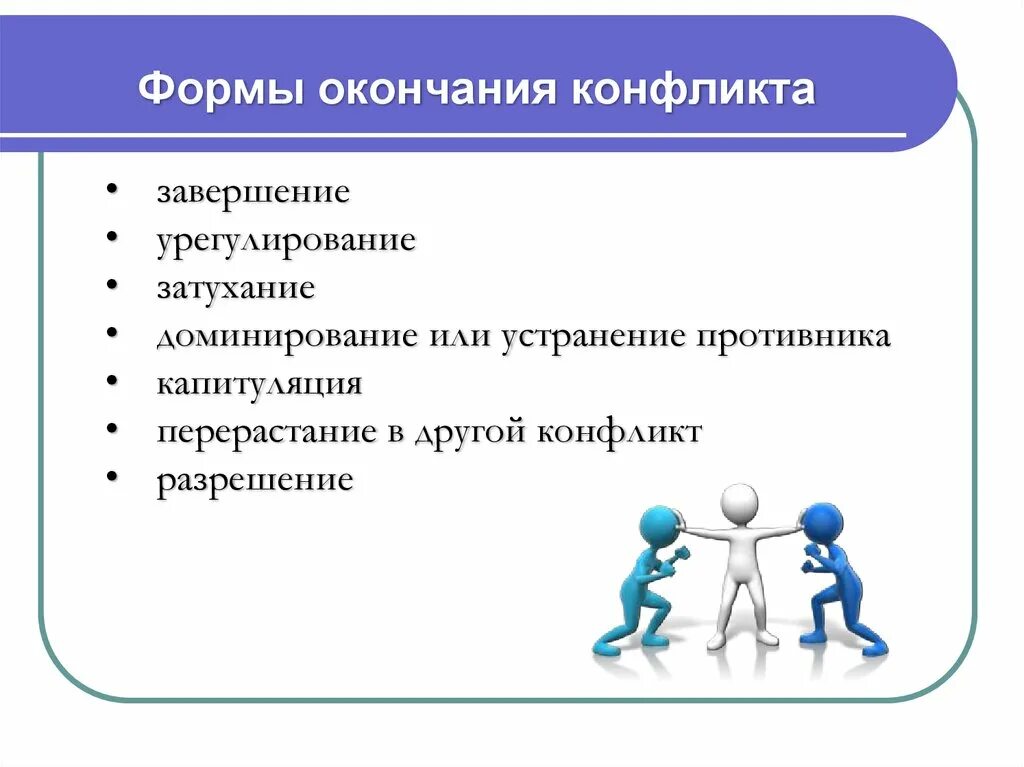 Формы окончания конфликта

• завершение
• урегулирование
• затухание
• доминирование или устранение противника
• капитуляция
• перерастание в другой конфликт
• разрешение